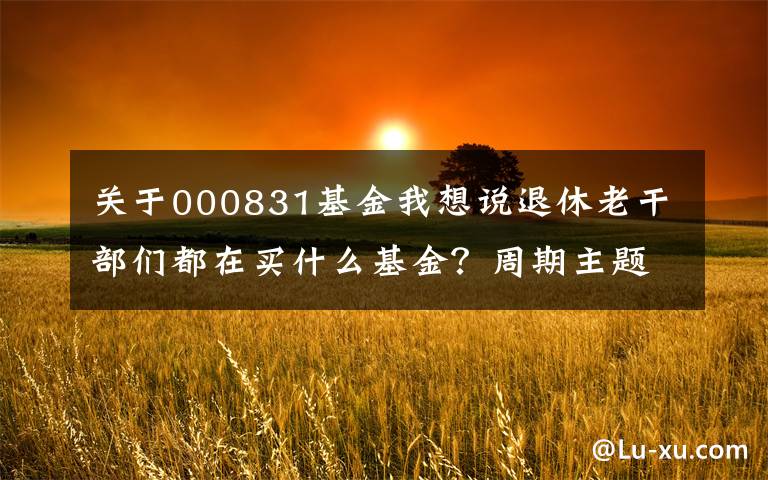 关于000831基金我想说退休老干部们都在买什么基金？周期主题

@Lu-xu.com